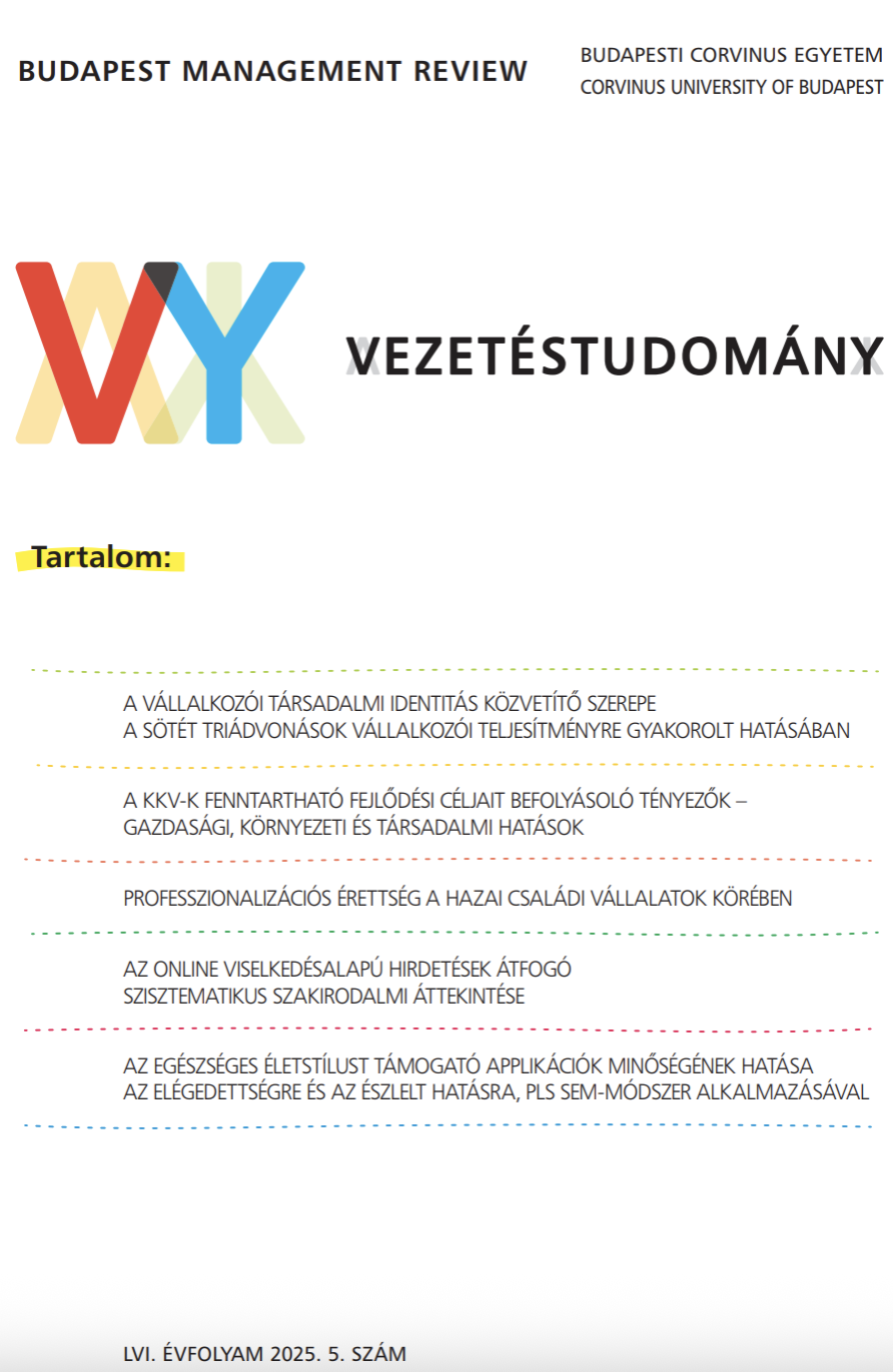 BUDAPEST MANAGEMENT REVIEW

BUDAPESTI CORVINUS EGYETEM
CORVINUS UNIVERSITY OF BUDAPEST

VEZETÉSTUDOMÁNY

Tartalom:

A VÁLLALKOZÓI TÁRSADALMI IDENTITÁS KÖZVETÍTŐ SZEREPE A SÖTÉT TRIÁDVONÁSOK VÁLLALKOZÓI TELJESÍTMÉNYRE GYAKOROLT HATÁSÁBAN

A KKV-K FENNTARTHATÓ FEJLŐDÉSI CÉLJAIT BEFOLYÁSOLÓ TÉNYEZŐK – GAZDASÁGI, KÖRNYEZETI ÉS TÁRSADALMI HATÁSOK

PROFESSZIONALIZÁCIÓS ÉRETTSÉG A HAZAI CSALÁDI VÁLLALATOK KÖRÉBEN

AZ ONLINE VISELKEDÉSALAPÚ HIRDETÉSEK ÁTFOGÓ SZISZTEMATIKUS SZAKIRODALMI ÁTTEKINTÉSE

AZ EGÉSZSÉGES ÉLETSTÍLUST TÁMOGATÓ APPLIKÁCIÓK MINŐSÉGÉNEK HATÁSA AZ ELÉGEDETTSÉGRE ÉS AZ ÉSZLELT HATÁSRA, PLS SEM-MÓDSZER ALKALMAZÁSÁVAL

LVI. ÉVFOLYAM 2025. 5. SZÁM